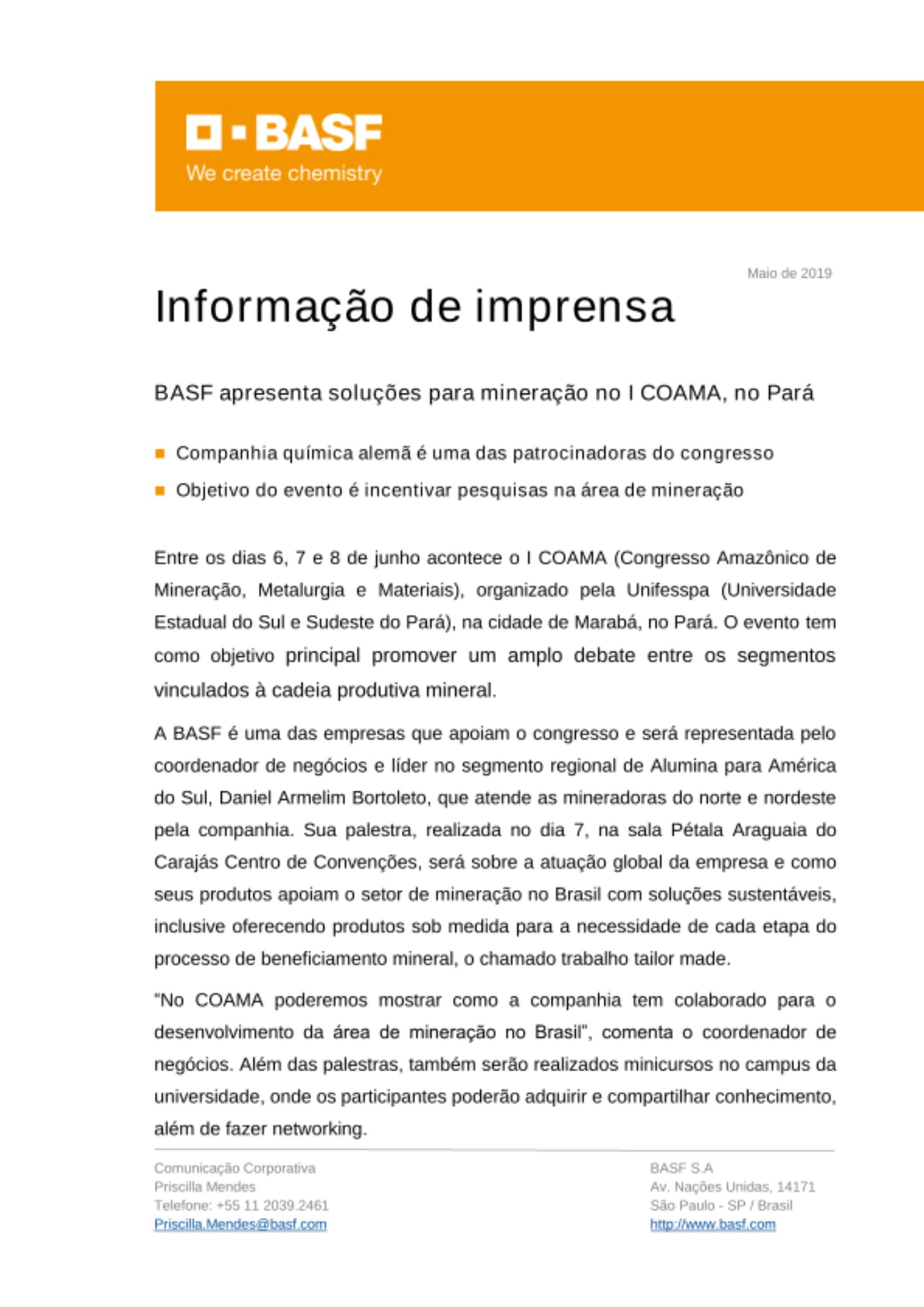 BASF
We create chemistry

Maio de 2019

Informação de imprensa

BASF apresenta soluções para mineração no I COAMA, no Pará

Companhia química alemã é uma das patrocinadoras do congresso

Objetivo do evento é incentivar pesquisas na área de mineração

Entre os dias 6, 7 e 8 de junho acontece o I COAMA (Congresso Amazônico de Mineração, Metalurgia e Materiais), organizado pela Unifesspa (Universidade Estadual do Sul e Sudeste do Pará), na cidade de Marabá, no Pará. O evento tem como objetivo principal promover um amplo debate entre os segmentos vinculados à cadeia produtiva mineral.

A BASF é uma das empresas que apoiam o congresso e será representada pelo coordenador de negócios e líder no segmento regional de Alumina para América do Sul, Daniel Armelim Bortoleto, que atende as mineradoras do norte e nordeste pela companhia. Sua palestra, realizada no dia 7, na sala Pétala Araguaia do Carajás Centro de Convenções, será sobre a atuação global da empresa e como seus produtos apoiam o setor de mineração no Brasil com soluções sustentáveis, inclusive oferecendo produtos sob medida para a necessidade de cada etapa do processo de beneficiamento mineral, o chamado trabalho tailor made.

"No COAMA poderemos mostrar como a companhia tem colaborado para o desenvolvimento da área de mineração no Brasil", comenta o coordenador de negócios. Além das palestras, também serão realizados minicursos no campus da universidade, onde os participantes poderão adquirir e compartilhar conhecimento, além de fazer networking.

Comunicação Corporativa
Priscilla Mendes
Telefone: +55 11 2039.2461
Priscilla.Mendes@basf.com

BASF S.A
Av. Nações Unidas, 14171
São Paulo - SP / Brasil
http://www.basf.com